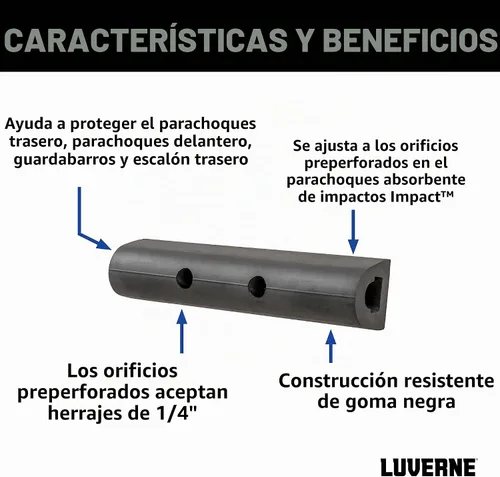 CARACTERÍSTICAS Y BENEFICIOS

Ayuda a proteger el parachoques trasero, parachoques delantero, guardabarros y escalón trasero

Se ajusta a los orificios preperforados en el parachoques absorbente de impactos Impact™

Los orificios preperforados aceptan herrajes de 1/4"

Construcción resistente de goma negra

LUVERNE